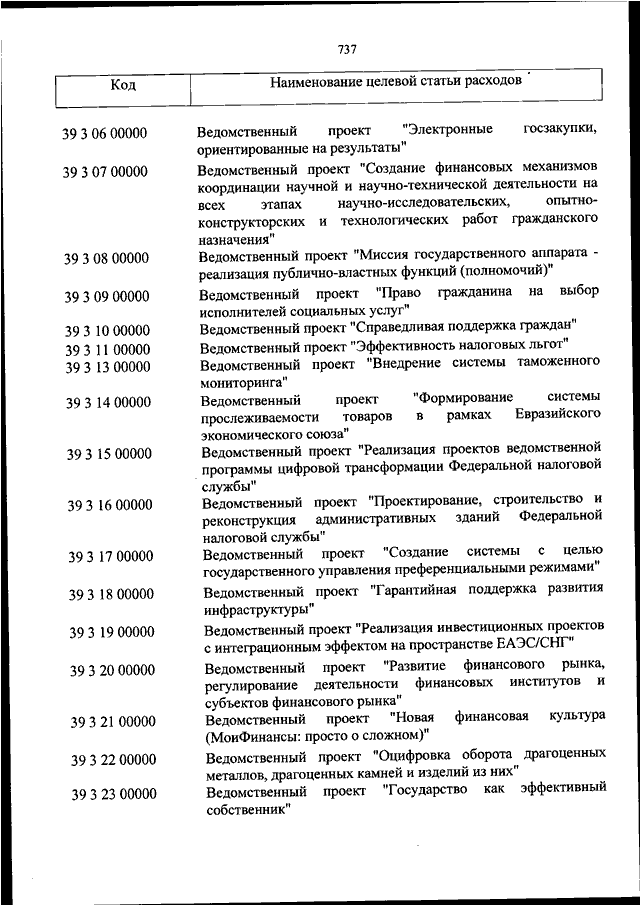 737

| Код | Наименование целевой статьи расходов |
|---|---|
| 39 3 06 00000 | Ведомственный проект "Электронные госзакупки, ориентированные на результаты" |
| 39 3 07 00000 | Ведомственный проект "Создание финансовых механизмов координации научной и научно-технической деятельности на всех этапах научно-исследовательских, опытно-конструкторских и технологических работ гражданского назначения" |
| 39 3 08 00000 | Ведомственный проект "Миссия государственного аппарата - реализация публично-властных функций (полномочий)" |
| 39 3 09 00000 | Ведомственный проект "Право гражданина на выбор исполнителей социальных услуг" |
| 39 3 10 00000 | Ведомственный проект "Справедливая поддержка граждан" |
| 39 3 11 00000 | Ведомственный проект "Эффективность налоговых льгот" |
| 39 3 13 00000 | Ведомственный проект "Внедрение системы таможенного мониторинга" |
| 39 3 14 00000 | Ведомственный проект "Формирование системы прослеживаемости товаров в рамках Евразийского экономического союза" |
| 39 3 15 00000 | Ведомственный проект "Реализация проектов ведомственной программы цифровой трансформации Федеральной налоговой службы" |
| 39 3 16 00000 | Ведомственный проект "Проектирование, строительство и реконструкция административных зданий Федеральной налоговой службы" |
| 39 3 17 00000 | Ведомственный проект "Создание системы с целью государственного управления преференциальными режимами" |
| 39 3 18 00000 | Ведомственный проект "Гарантийная поддержка развития инфраструктуры" |
| 39 3 19 00000 | Ведомственный проект "Реализация инвестиционных проектов с интеграционным эффектом на пространстве ЕАЭС/СНГ" |
| 39 3 20 00000 | Ведомственный проект "Развитие финансового рынка, регулирование деятельности финансовых институтов и субъектов финансового рынка" |
| 39 3 21 00000 | Ведомственный проект "Новая финансовая культура (МоиФинансы: просто о сложном)" |
| 39 3 22 00000 | Ведомственный проект "Оцифровка оборота драгоценных металлов, драгоценных камней и изделий из них" |
| 39 3 23 00000 | Ведомственный проект "Государство как эффективный собственник" |